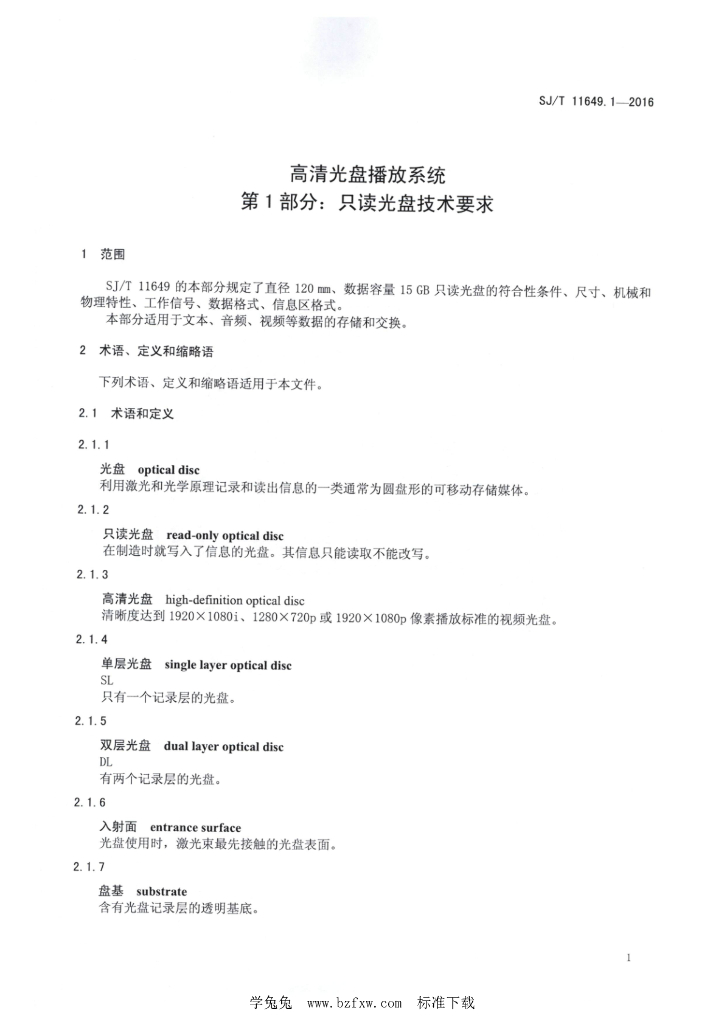 SJ/T 11649.1—2016

高清光盘播放系统
第1部分：只读光盘技术要求

1 范围

SJ/T 11649 的本部分规定了直径 120 mm、数据容量 15 GB 只读光盘的符合性条件、尺寸、机械和物理特性、工作信号、数据格式、信息区格式。
本部分适用于文本、音频、视频等数据的存储和交换。

2 术语、定义和缩略语

下列术语、定义和缩略语适用于本文件。

2.1 术语和定义

2.1.1
光盘 optical disc
利用激光和光学原理记录和读出信息的一类通常为圆盘形的可移动存储媒体。

2.1.2
只读光盘 read-only optical disc
在制造时就写入了信息的光盘。其信息只能读取不能改写。

2.1.3
高清光盘 high-definition optical disc
清晰度达到 1920×1080i、1280×720p 或 1920×1080p 像素播放标准的视频光盘。

2.1.4
单层光盘 single layer optical disc
SL
只有一个记录层的光盘。

2.1.5
双层光盘 dual layer optical disc
DL
有两个记录层的光盘。

2.1.6
入射面 entrance surface
光盘使用时，激光束最先接触的光盘表面。

2.1.7
盘基 substrate
含有光盘记录层的透明基底。

1

学兔兔 www.bzfxw.com 标准下载